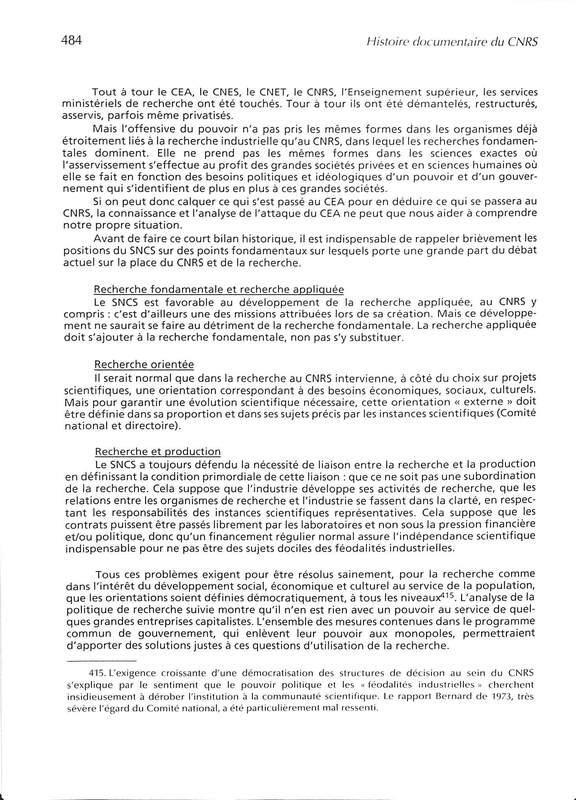 484

Histoire documentaire du CNRS

Tout à tour le CEA, le CNES, le CNET, le CNRS, l'Enseignement supérieur, les services ministériels de recherche ont été touchés. Tour à tour ils ont été démantelés, restructurés, asservis, parfois même privatisés.

Mais l'offensive du pouvoir n'a pas pris les mêmes formes dans les organismes déjà étroitement liés à la recherche industrielle qu'au CNRS, dans lequel les recherches fondamentales dominent. Elle ne prend pas les mêmes formes dans les sciences exactes où l'asservissement s'effectue au profit des grandes sociétés privées et en sciences humaines où elle se fait en fonction des besoins politiques et idéologiques d'un pouvoir et d'un gouvernement qui s'identifient de plus en plus à ces grandes sociétés.

Si on peut donc calquer ce qui s'est passé au CEA pour en déduire ce qui se passera au CNRS, la connaissance et l'analyse de l'attaque du CEA ne peut que nous aider à comprendre notre propre situation.

Avant de faire ce court bilan historique, il est indispensable de rappeler brièvement les positions du SNCS sur des points fondamentaux sur lesquels porte une grande part du débat actuel sur la place du CNRS et de la recherche.

Recherche fondamentale et recherche appliquée

Le SNCS est favorable au développement de la recherche appliquée, au CNRS y compris : c'est d'ailleurs une des missions attribuées lors de sa création. Mais ce développement ne saurait se faire au détriment de la recherche fondamentale. La recherche appliquée doit s'ajouter à la recherche fondamentale, non pas s'y substituer.

Recherche orientée

Il serait normal que dans la recherche au CNRS intervienne, à côté du choix sur projets scientifiques, une orientation correspondant à des besoins économiques, sociaux, culturels. Mais pour garantir une évolution scientifique nécessaire, cette orientation « externe » doit être définie dans sa proportion et dans ses sujets précis par les instances scientifiques (Comité national et directoire).

Recherche et production

Le SNCS a toujours défendu la nécessité de liaison entre la recherche et la production en définissant la condition primordiale de cette liaison : que ce ne soit pas une subordination de la recherche. Cela suppose que l'industrie développe ses activités de recherche, que les relations entre les organismes de recherche et l'industrie se fassent dans la clarté, en respectant les responsabilités des instances scientifiques représentatives. Cela suppose que les contrats puissent être passés librement par les laboratoires et non sous la pression financière et/ou politique, donc qu'un financement régulier normal assure l'indépendance scientifique indispensable pour ne pas être des sujets dociles des féodalités industrielles.

Tous ces problèmes exigent pour être résolus sainement, pour la recherche comme dans l'intérêt du développement social, économique et culturel au service de la population, que les orientations soient définies démocratiquement, à tous les niveaux$^{415}$. L'analyse de la politique de recherche suivie montre qu'il n'en est rien avec un pouvoir au service de quelques grandes entreprises capitalistes. L'ensemble des mesures contenues dans le programme commun de gouvernement, qui enlèvent leur pouvoir aux monopoles, permettraient d'apporter des solutions justes à ces questions d'utilisation de la recherche.

415. L'exigence croissante d'une démocratisation des structures de décision au sein du CNRS s'explique par le sentiment que le pouvoir politique et les « féodalités industrielles » cherchent insidieusement à dérober l'institution à la communauté scientifique. Le rapport Bernard de 1973, très sévère l'égard du Comité national, a été particulièrement mal ressenti.